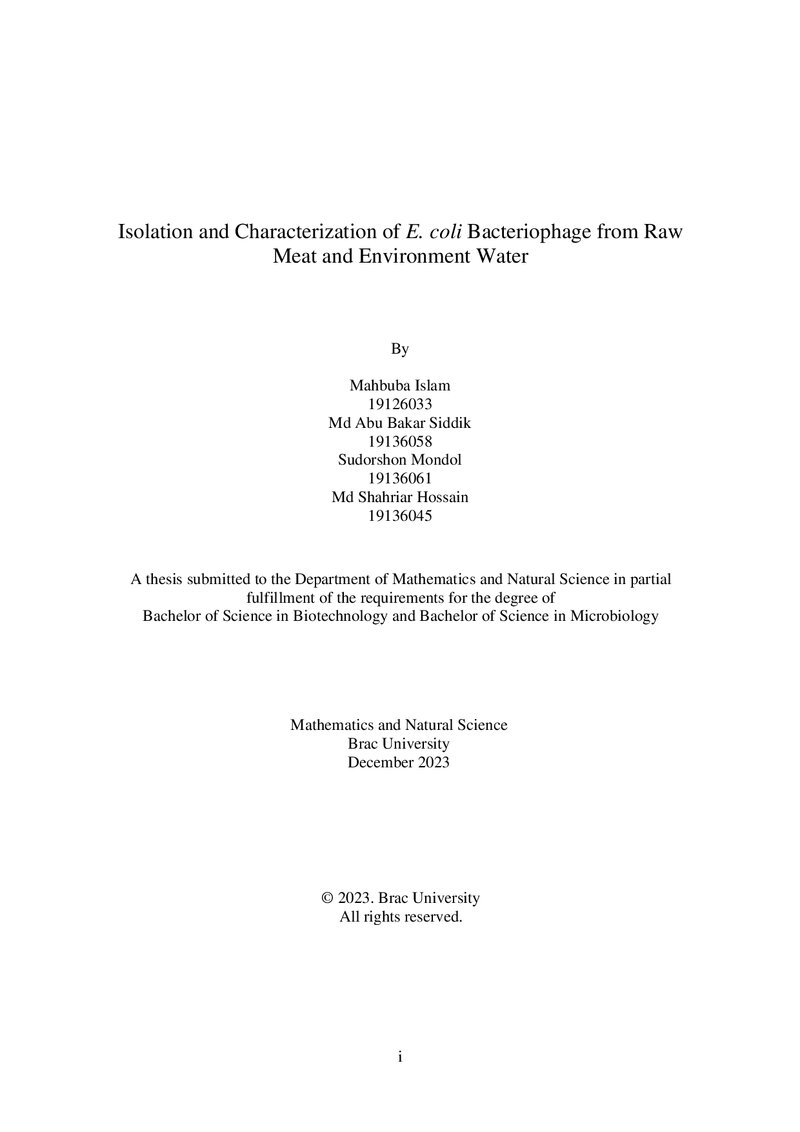 Isolation and Characterization of E. coli Bacteriophage from Raw Meat and Environment Water

By

Mahbuba Islam
19126033
Md Abu Bakar Siddik
19136058
Sudorshon Mondol
19136061
Md Shahriar Hossain
19136045

A thesis submitted to the Department of Mathematics and Natural Science in partial fulfillment of the requirements for the degree of
Bachelor of Science in Biotechnology and Bachelor of Science in Microbiology

Mathematics and Natural Science
Brac University
December 2023

© 2023. Brac University
All rights reserved.

i